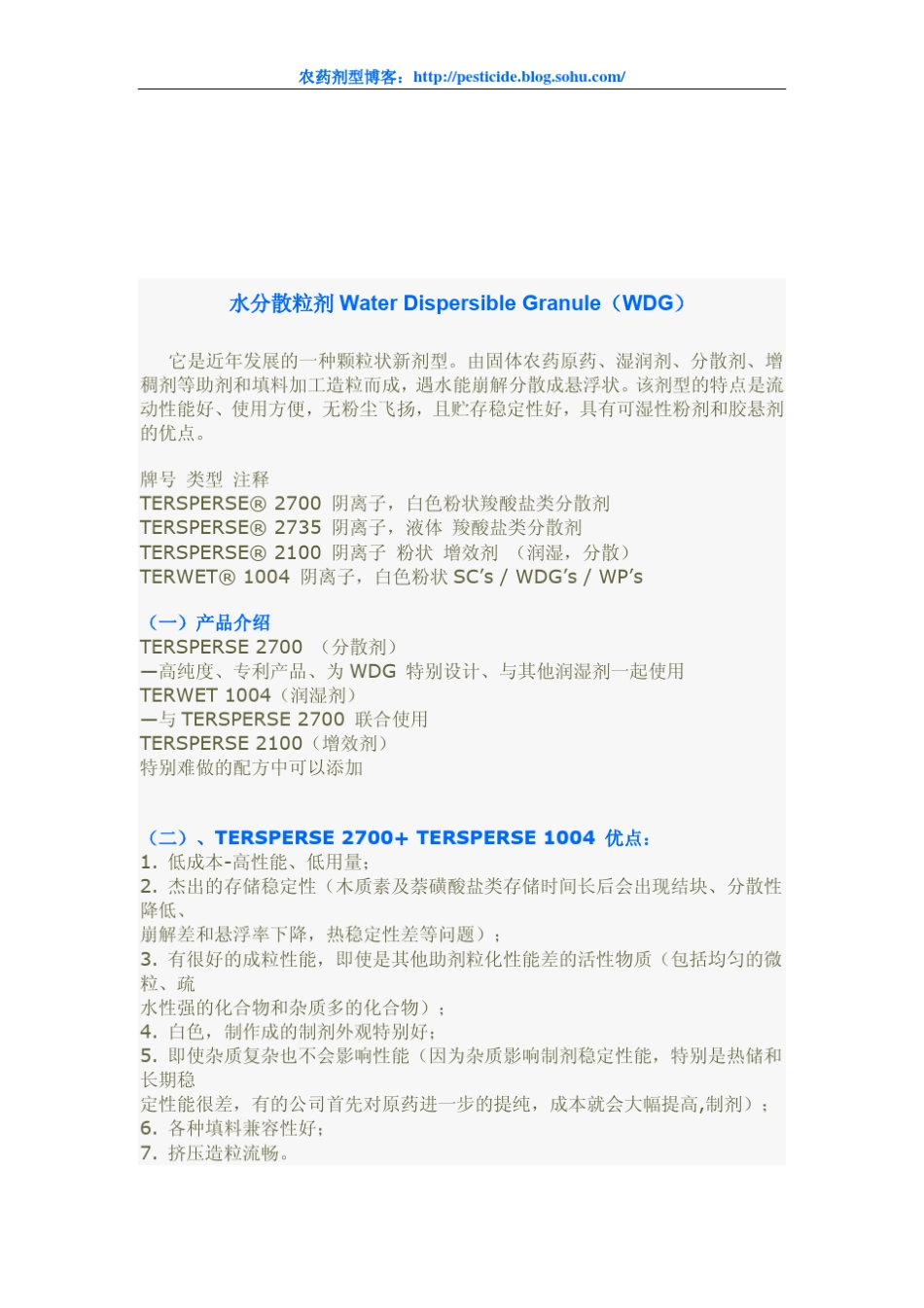 农药剂型博客：http://pesticide.blog.sohu.com/

水分散粒剂 Water Dispersible Granule（WDG）

它是近年发展的一种颗粒状新剂型。由固体农药原药、湿润剂、分散剂、增稠剂等助剂和填料加工造粒而成，遇水能崩解分散成悬浮状。该剂型的特点是流动性能好、使用方便，无粉尘飞扬，且贮存稳定性好，具有可湿性粉剂和胶悬剂的优点。

牌号 类型 注释
TERSPERSE® 2700 阴离子，白色粉状羧酸盐类分散剂
TERSPERSE® 2735 阴离子，液体 羧酸盐类分散剂
TERSPERSE® 2100 阴离子 粉状 增效剂 （润湿，分散）
TERWET® 1004 阴离子，白色粉状 SC's / WDG's / WP's

（一）产品介绍
TERSPERSE 2700 （分散剂）
—高纯度、专利产品、为 WDG 特别设计、与其他润湿剂一起使用
TERWET 1004（润湿剂）
—与 TERSPERSE 2700 联合使用
TERSPERSE 2100（增效剂）
特别难做的配方中可以添加

（二）、TERSPERSE 2700+ TERSPERSE 1004 优点：
1. 低成本-高性能、低用量；
2. 杰出的存储稳定性（木质素及萘磺酸盐类存储时间长后会出现结块、分散性降低、
崩解差和悬浮率下降，热稳定性差等问题）；
3. 有很好的成粒性能，即使是其他助剂粒化性能差的活性物质（包括均匀的微粒、疏
水性强的化合物和杂质多的化合物）；
4. 白色，制作成的制剂外观特别好；
5. 即使杂质复杂也不会影响性能（因为杂质影响制剂稳定性能，特别是热储和长期稳
定性能很差，有的公司首先对原药进一步的提纯，成本就会大幅提高,制剂）；
6. 各种填料兼容性好；
7. 挤压造粒流畅。